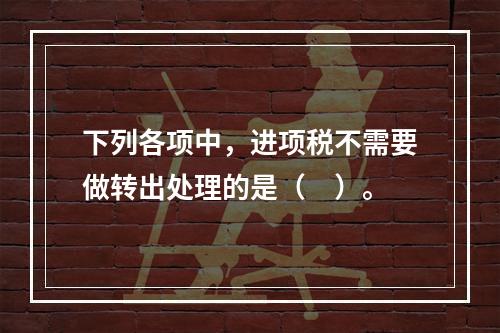 下列各项中，进项税不需要做转出处理的是（　）。